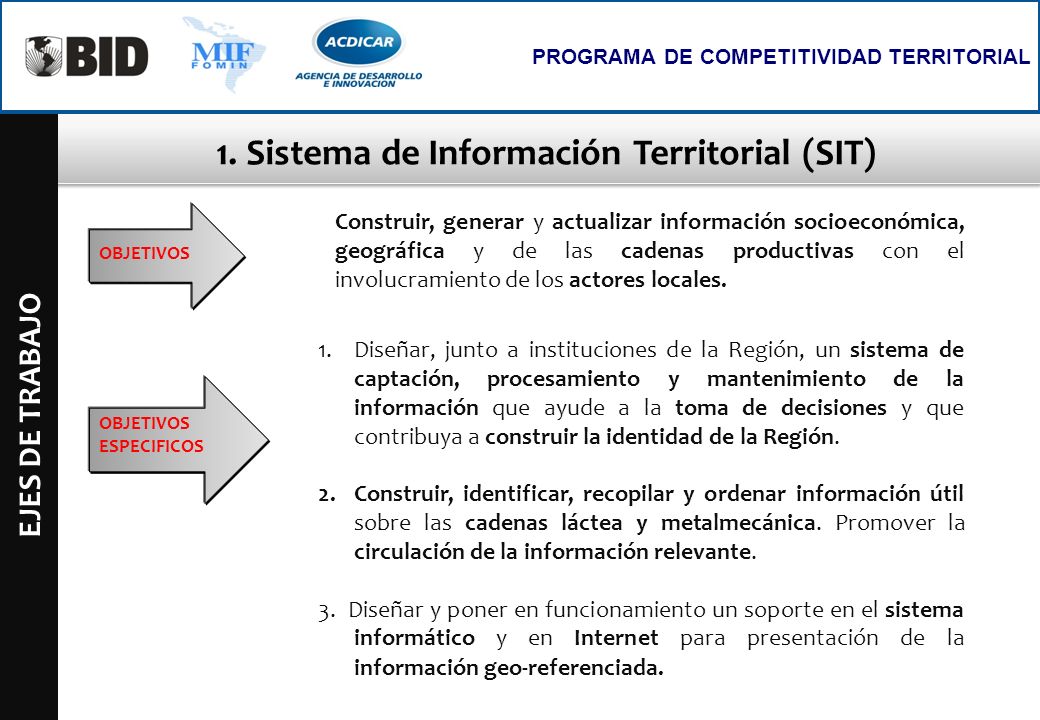 BID

MIF
FOMIN

ACDICAR
AGENCIA DE DESARROLLO E INNOVACION

PROGRAMA DE COMPETITIVIDAD TERRITORIAL

EJES DE TRABAJO

1. Sistema de Información Territorial (SIT)

OBJETIVOS

Construir, generar y actualizar información socioeconómica, geográfica y de las cadenas productivas con el involucramiento de los actores locales.

OBJETIVOS ESPECIFICOS

1. Diseñar, junto a instituciones de la Región, un sistema de captación, procesamiento y mantenimiento de la información que ayude a la toma de decisiones y que contribuya a construir la identidad de la Región.

2. Construir, identificar, recopilar y ordenar información útil sobre las cadenas láctea y metalmecánica. Promover la circulación de la información relevante.

3. Diseñar y poner en funcionamiento un soporte en el sistema informático y en Internet para presentación de la información geo-referenciada.